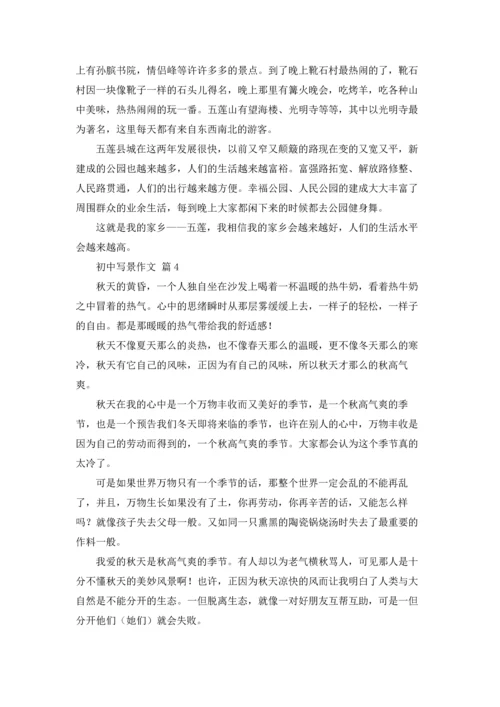 上有孙膑书院，情侣峰等许许多多的景点。到了晚上靴石村最热闹的了，靴石村因一块像靴子一样的石头儿得名，晚上那里有篝火晚会，吃烤羊，吃各种山中美味，热热闹闹的玩一番。五莲山有望海楼、光明寺等等，其中以光明寺最为著名，这里每天都有来自东西南北的游客。

五莲县城在这两年发展很快，以前又窄又颠簸的路现在变的又宽又平，新建成的公园也越来越多，人们的生活越来越富裕。富强路拓宽、解放路修整、人民路贯通，人们的出行越来越方便。幸福公园、人民公园的建成大大丰富了周围群众的业余生活，每到晚上大家都闲下来的时候都去公园健身舞。

这就是我的家乡——五莲，我相信我的家乡会越来越好，人们的生活水平会越来越高。

初中写景作文 篇4

秋天的黄昏，一个人独自坐在沙发上喝着一杯温暖的热牛奶，看着热牛奶之中冒着的热气。心中的思绪瞬时从那层雾缓缓上去，一样子的轻松，一样子的自由。都是那暖暖的热气带给我的舒适感！

秋天不像夏天那么的炎热，也不像春天那么的温暖，更不像冬天那么的寒冷，秋天有它自己的风味，正因为有自己的风味，所以秋天才那么的秋高气爽。

秋天在我的心中是一个万物丰收而又美好的季节，是一个秋高气爽的季节，也是一个预告我们冬天即将来临的季节，也许在别人的心中，万物丰收是因为自己的劳动而得到的，一个秋高气爽的季节。大家都会认为这个季节真的太冷了。

可是如果世界万物只有一个季节的话，那整个世界一定会乱的不能再乱了，并且，万物生长如果没有了土，你再劳动，你再辛苦的话，又能怎么样吗？就像孩子失去父母一般。又如同一只熏黑的陶瓷锅烧汤时失去了最重要的作料一般。

我爱的秋天是秋高气爽的季节。有人却以为老气横秋骂人，可见那人是十分不懂秋天的美妙风景啊！也许，正因为秋天凉快的风而让我明白了人类与大自然是不能分开的生态。一但脱离生态，就像一对好朋友互帮互助，可是一但分开他们（她们）就会失败。